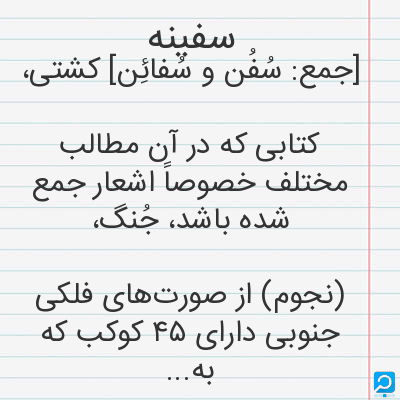 سفینه

[جمع: سُفُن و سُفائِن] کشتی،

کتابی که در آن مطالب مختلف خصوصاً اشعار جمع شده باشد، جُنگ،

(نجوم) از صورت‌های فلکی جنوبی دارای ۴۵ کوکب که به...